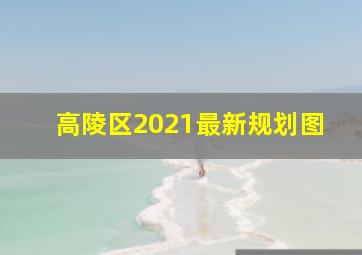 高陵区2021最新规划图